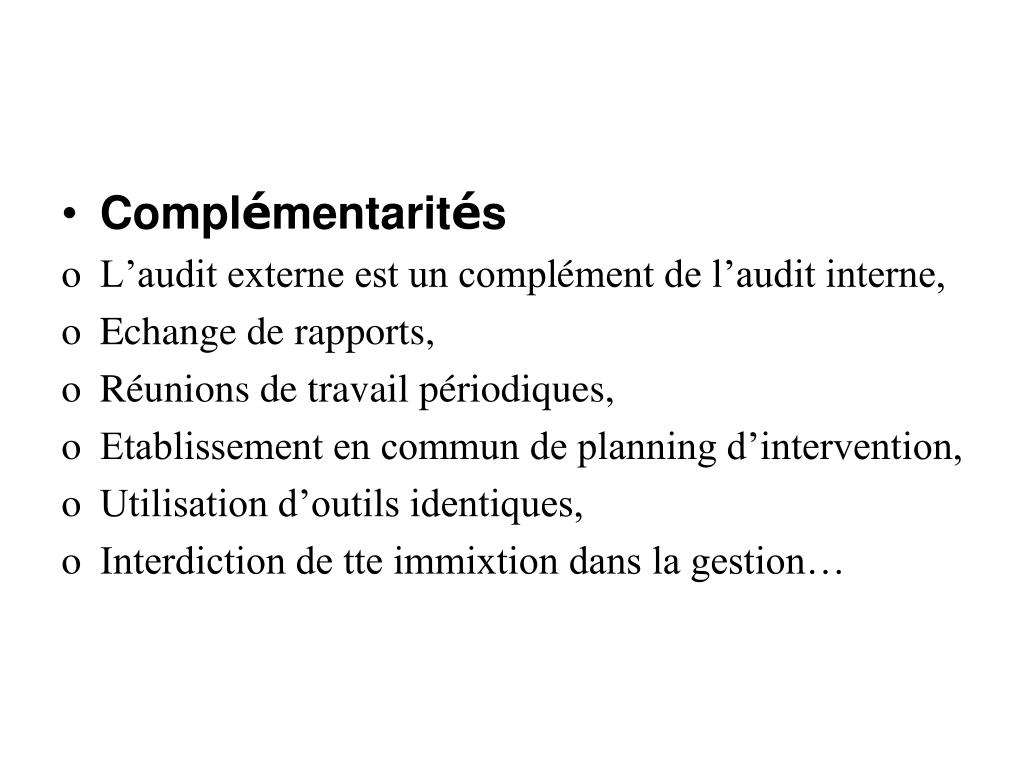 • Complémentarités
o L’audit externe est un complément de l’audit interne,
o Echange de rapports,
o Réunions de travail périodiques,
o Etablissement en commun de planning d’intervention,
o Utilisation d’outils identiques,
o Interdiction de tte immixtion dans la gestion…